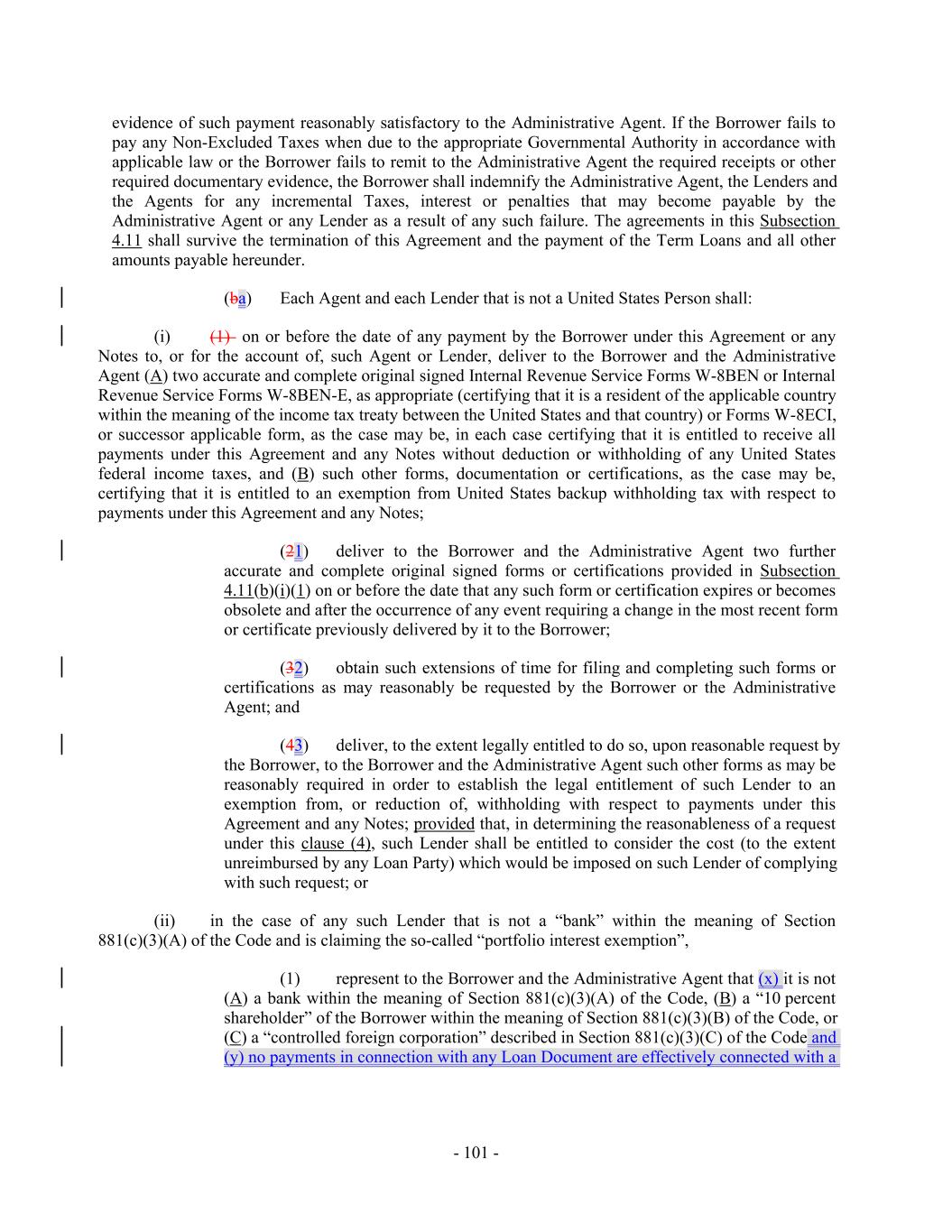 evidence of such payment reasonably satisfactory to the Administrative Agent. If the Borrower fails to pay any Non-Excluded Taxes when due to the appropriate Governmental Authority in accordance with applicable law or the Borrower fails to remit to the Administrative Agent the required receipts or other required documentary evidence, the Borrower shall indemnify the Administrative Agent, the Lenders and the Agents for any incremental Taxes, interest or penalties that may become payable by the Administrative Agent or any Lender as a result of any such failure. The agreements in this Subsection 4.11 shall survive the termination of this Agreement and the payment of the Term Loans and all other amounts payable hereunder.

(ba) Each Agent and each Lender that is not a United States Person shall:

(i) (1) on or before the date of any payment by the Borrower under this Agreement or any Notes to, or for the account of, such Agent or Lender, deliver to the Borrower and the Administrative Agent (A) two accurate and complete original signed Internal Revenue Service Forms W-8BEN or Internal Revenue Service Forms W-8BEN-E, as appropriate (certifying that it is a resident of the applicable country within the meaning of the income tax treaty between the United States and that country) or Forms W-8ECI, or successor applicable form, as the case may be, in each case certifying that it is entitled to receive all payments under this Agreement and any Notes without deduction or withholding of any United States federal income taxes, and (B) such other forms, documentation or certifications, as the case may be, certifying that it is entitled to an exemption from United States backup withholding tax with respect to payments under this Agreement and any Notes;

(21) deliver to the Borrower and the Administrative Agent two further accurate and complete original signed forms or certifications provided in Subsection 4.11(b)(i)(1) on or before the date that any such form or certification expires or becomes obsolete and after the occurrence of any event requiring a change in the most recent form or certificate previously delivered by it to the Borrower;

(32) obtain such extensions of time for filing and completing such forms or certifications as may reasonably be requested by the Borrower or the Administrative Agent; and

(43) deliver, to the extent legally entitled to do so, upon reasonable request by the Borrower, to the Borrower and the Administrative Agent such other forms as may be reasonably required in order to establish the legal entitlement of such Lender to an exemption from, or reduction of, withholding with respect to payments under this Agreement and any Notes; provided that, in determining the reasonableness of a request under this clause (4), such Lender shall be entitled to consider the cost (to the extent unreimbursed by any Loan Party) which would be imposed on such Lender of complying with such request; or

(ii) in the case of any such Lender that is not a “bank” within the meaning of Section 881(c)(3)(A) of the Code and is claiming the so-called “portfolio interest exemption”,

(1) represent to the Borrower and the Administrative Agent that (x) it is not (A) a bank within the meaning of Section 881(c)(3)(A) of the Code, (B) a “10 percent shareholder” of the Borrower within the meaning of Section 881(c)(3)(B) of the Code, or (C) a “controlled foreign corporation” described in Section 881(c)(3)(C) of the Code and (y) no payments in connection with any Loan Document are effectively connected with a

- 101 -